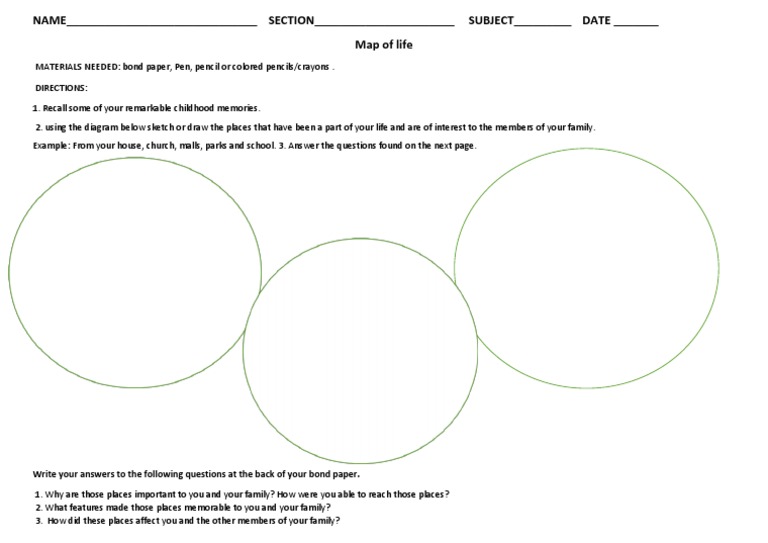 NAME______________________________ SECTION______________________ SUBJECT_________ DATE _______

Map of life

MATERIALS NEEDED: bond paper, Pen, pencil or colored pencils/crayons .

DIRECTIONS:

1. Recall some of your remarkable childhood memories.

2. using the diagram below sketch or draw the places that have been a part of your life and are of interest to the members of your family.

Example: From your house, church, malls, parks and school. 3. Answer the questions found on the next page.

Write your answers to the following questions at the back of your bond paper.

1. Why are those places important to you and your family? How were you able to reach those places?
2. What features made those places memorable to you and your family?
3. How did these places affect you and the other members of your family?